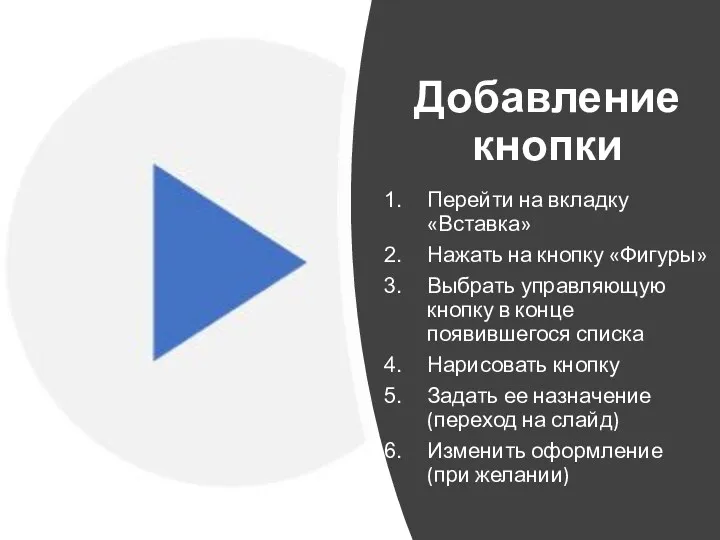 Добавление кнопки

1. Перейти на вкладку «Вставка»
2. Нажать на кнопку «Фигуры»
3. Выбрать управляющую кнопку в конце появившегося списка
4. Нарисовать кнопку
5. Задать ее назначение (переход на слайд)
6. Изменить оформление (при желании)